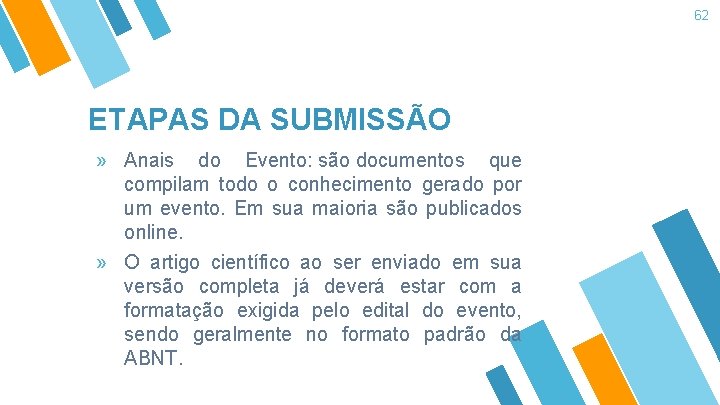 62

ETAPAS DA SUBMISSÃO

» Anais do Evento: são documentos que compilam todo o conhecimento gerado por um evento. Em sua maioria são publicados online.

» O artigo científico ao ser enviado em sua versão completa já deverá estar com a formatação exigida pelo edital do evento, sendo geralmente no formato padrão da ABNT.